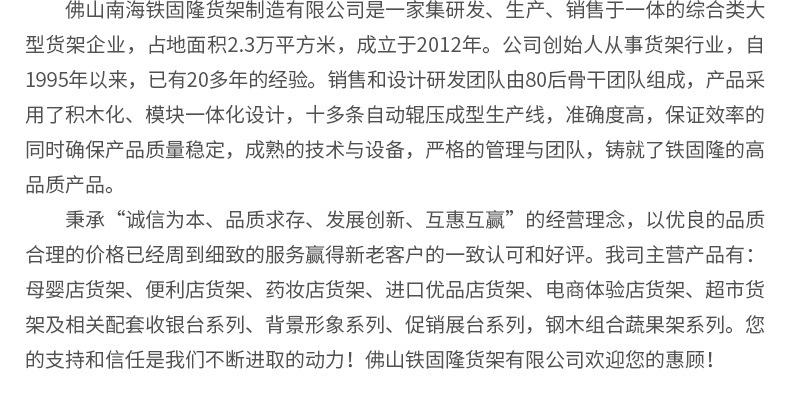 佛山南海铁固隆货架制造有限公司是一家集研发、生产、销售于一体的综合类大型货架企业，占地面积2.3万平方米，成立于2012年。公司创始人从事货架行业，自1995年以来，已有20多年的经验。销售和设计研发团队由80后骨干团队组成，产品采用了积木化、模块一体化设计，十多条自动辊压成型生产线，准确度高，保证效率的同时确保产品质量稳定，成熟的技术与设备，严格的管理与团队，铸就了铁固隆的高品质产品。

秉承“诚信为本、品质求存、发展创新、互惠互赢”的经营理念，以优良的品质合理的价格已经周到细致的服务赢得新老客户的一致认可和好评。我司主营产品有：母婴店货架、便利店货架、药妆店货架、进口优品店货架、电商体验店货架、超市货架及相关配套收银台系列、背景形象系列、促销展台系列，钢木组合蔬果架系列。您的支持和信任是我们不断进取的动力！佛山铁固隆货架有限公司欢迎您的惠顾！